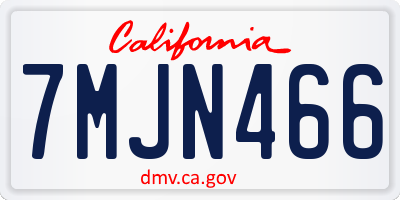 California

7MJN466

dmv.ca.gov